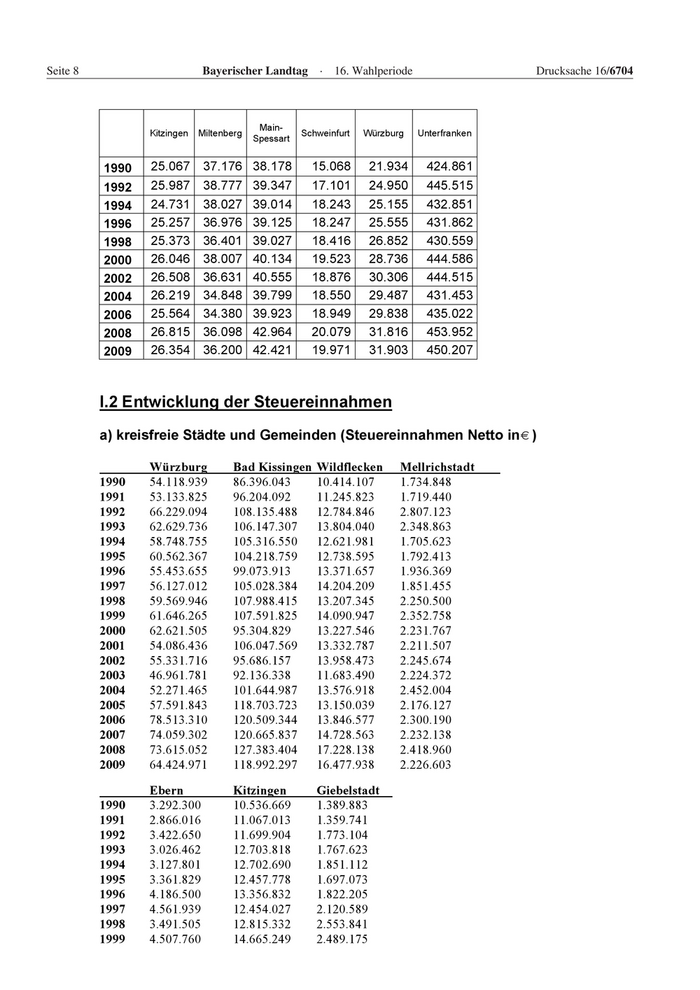 Seite 8 Bayerischer Landtag · 16. Wahlperiode Drucksache 16/6704

| | Kitzingen | Miltenberg | Main-Spessart | Schweinfurt | Würzburg | Unterfranken |
|---|---|---|---|---|---|---|
| 1990 | 25.067 | 37.176 | 38.178 | 15.068 | 21.934 | 424.861 |
| 1992 | 25.987 | 38.777 | 39.347 | 17.101 | 24.950 | 445.515 |
| 1994 | 24.731 | 38.027 | 39.014 | 18.243 | 25.155 | 432.851 |
| 1996 | 25.257 | 36.976 | 39.125 | 18.247 | 25.555 | 431.862 |
| 1998 | 25.373 | 36.401 | 39.027 | 18.416 | 26.852 | 430.559 |
| 2000 | 26.046 | 38.007 | 40.134 | 19.523 | 28.736 | 444.586 |
| 2002 | 26.508 | 36.631 | 40.555 | 18.876 | 30.306 | 444.515 |
| 2004 | 26.219 | 34.848 | 39.799 | 18.550 | 29.487 | 431.453 |
| 2006 | 25.564 | 34.380 | 39.923 | 18.949 | 29.838 | 435.022 |
| 2008 | 26.815 | 36.098 | 42.964 | 20.079 | 31.816 | 453.952 |
| 2009 | 26.354 | 36.200 | 42.421 | 19.971 | 31.903 | 450.207 |

I.2 Entwicklung der Steuereinnahmen

a) kreisfreie Städte und Gemeinden (Steuereinnahmen Netto in € )

| | Würzburg | Bad Kissingen | Wildflecken | Mellrichstadt |
|---|---|---|---|---|
| 1990 | 54.118.939 | 86.396.043 | 10.414.107 | 1.734.848 |
| 1991 | 53.133.825 | 96.204.092 | 11.245.823 | 1.719.440 |
| 1992 | 66.229.094 | 108.135.488 | 12.784.846 | 2.807.123 |
| 1993 | 62.629.736 | 106.147.307 | 13.804.040 | 2.348.863 |
| 1994 | 58.748.755 | 105.316.550 | 12.621.981 | 1.705.623 |
| 1995 | 60.562.367 | 104.218.759 | 12.738.595 | 1.792.413 |
| 1996 | 55.453.655 | 99.073.913 | 13.371.657 | 1.936.369 |
| 1997 | 56.127.012 | 105.028.384 | 14.204.209 | 1.851.455 |
| 1998 | 59.569.946 | 107.988.415 | 13.207.345 | 2.250.500 |
| 1999 | 61.646.265 | 107.591.825 | 14.090.947 | 2.352.758 |
| 2000 | 62.621.505 | 95.304.829 | 13.227.546 | 2.231.767 |
| 2001 | 54.086.436 | 106.047.569 | 13.332.787 | 2.211.507 |
| 2002 | 55.331.716 | 95.686.157 | 13.958.473 | 2.245.674 |
| 2003 | 46.961.781 | 92.136.338 | 11.683.490 | 2.224.372 |
| 2004 | 52.271.465 | 101.644.987 | 13.576.918 | 2.452.004 |
| 2005 | 57.591.843 | 118.703.723 | 13.150.039 | 2.176.127 |
| 2006 | 78.513.310 | 120.509.344 | 13.846.577 | 2.300.190 |
| 2007 | 74.059.302 | 120.665.837 | 14.728.563 | 2.232.138 |
| 2008 | 73.615.052 | 127.383.404 | 17.228.138 | 2.418.960 |
| 2009 | 64.424.971 | 118.992.297 | 16.477.938 | 2.226.603 |

| | Ebern | Kitzingen | Giebelstadt |
|---|---|---|---|
| 1990 | 3.292.300 | 10.536.669 | 1.389.883 |
| 1991 | 2.866.016 | 11.067.013 | 1.359.741 |
| 1992 | 3.422.650 | 11.699.904 | 1.773.104 |
| 1993 | 3.026.462 | 12.703.818 | 1.767.623 |
| 1994 | 3.127.801 | 12.702.690 | 1.851.112 |
| 1995 | 3.361.829 | 12.457.778 | 1.697.073 |
| 1996 | 4.186.500 | 13.356.832 | 1.822.205 |
| 1997 | 4.561.939 | 12.454.027 | 2.120.589 |
| 1998 | 3.491.505 | 12.815.332 | 2.553.841 |
| 1999 | 4.507.760 | 14.665.249 | 2.489.175 |